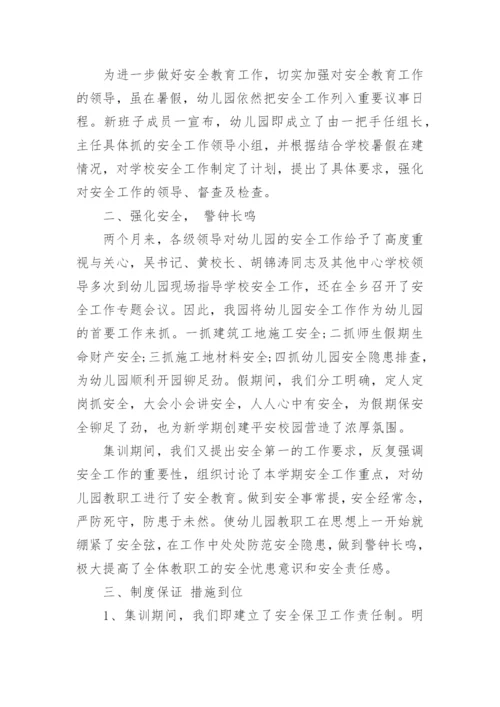 为进一步做好安全教育工作，切实加强对安全教育工作的领导，虽在暑假，幼儿园依然把安全工作列入重要议事日程。新班子成员一宣布，幼儿园即成立了由一把手任组长，主任具体抓的安全工作领导小组，并根据结合学校暑假在建情况，对学校安全工作制定了计划，提出了具体要求，强化对安全工作的领导、督查及检查。

二、强化安全， 警钟长鸣

两个月来，各级领导对幼儿园的安全工作给予了高度重视与关心，吴书记、黄校长、胡锦涛同志及其他中心学校领导多次到幼儿园现场指导学校安全工作，还在全乡召开了安全工作专题会议。因此，我园将幼儿园安全工作作为幼儿园的首要工作来抓。一抓建筑工地施工安全;二抓师生假期生命财产安全;三抓施工地材料安全;四抓幼儿园安全隐患排查，为幼儿园顺利开园铆足劲。假期间，我们分工明确，定人定岗抓安全，大会小会讲安全，人人心中有安全，为假期保安全铆足了劲，也为新学期创建平安校园营造了浓厚氛围。

集训期间，我们又提出安全第一的工作要求，反复强调安全工作的重要性，组织讨论了本学期安全工作重点，对幼儿园教职工进行了安全教育。做到安全事常提，安全经常念，严防死守，防患于未然。使幼儿园教职工在思想上一开始就绷紧了安全弦，在工作中处处防范安全隐患，做到警钟长鸣，极大提高了全体教职工的安全忧患意识和安全责任感。

三、制度保证 措施到位

1、集训期间，我们即建立了安全保卫工作责任制。明